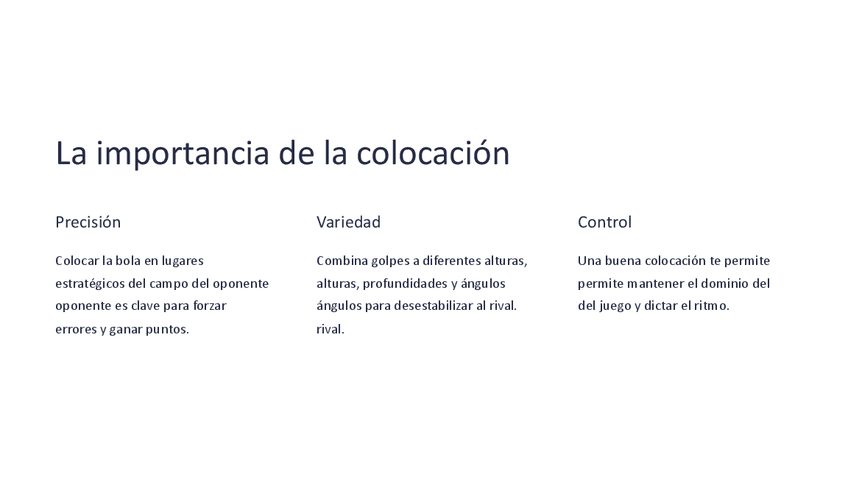 La importancia de la colocación

Precisión

Colocar la bola en lugares estratégicos del campo del oponente oponente es clave para forzar errores y ganar puntos.

Variedad

Combina golpes a diferentes alturas, alturas, profundidades y ángulos ángulos para desestabilizar al rival. rival.

Control

Una buena colocación te permite permite mantener el dominio del del juego y dictar el ritmo.